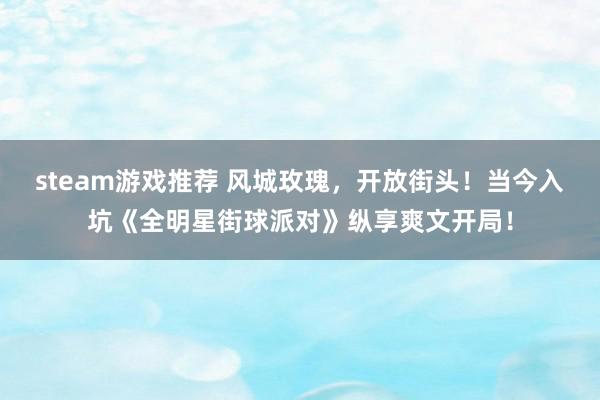 steam游戏推荐 风城玫瑰，开放街头！当今入坑《全明星街球派对》纵享爽文开局！